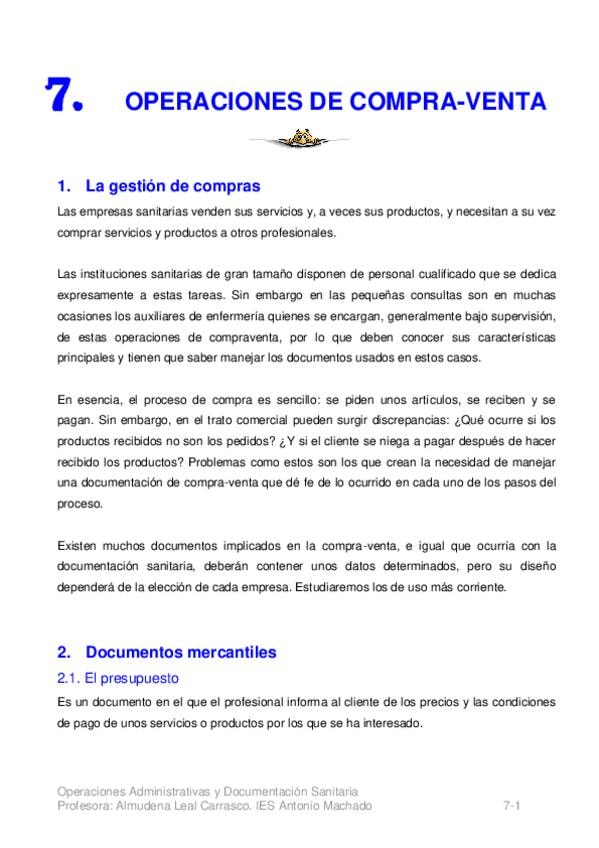 7. OPERACIONES DE COMPRA-VENTA

1. La gestión de compras

Las empresas sanitarias venden sus servicios y, a veces sus productos, y necesitan a su vez comprar servicios y productos a otros profesionales.

Las instituciones sanitarias de gran tamaño disponen de personal cualificado que se dedica expresamente a estas tareas. Sin embargo en las pequeñas consultas son en muchas ocasiones los auxiliares de enfermería quienes se encargan, generalmente bajo supervisión, de estas operaciones de compraventa, por lo que deben conocer sus características principales y tienen que saber manejar los documentos usados en estos casos.

En esencia, el proceso de compra es sencillo: se piden unos artículos, se reciben y se pagan. Sin embargo, en el trato comercial pueden surgir discrepancias: ¿Qué ocurre si los productos recibidos no son los pedidos? ¿Y si el cliente se niega a pagar después de hacer recibido los productos? Problemas como estos son los que crean la necesidad de manejar una documentación de compra-venta que dé fe de lo ocurrido en cada uno de los pasos del proceso.

Existen muchos documentos implicados en la compra-venta, e igual que ocurría con la documentación sanitaria, deberán contener unos datos determinados, pero su diseño dependerá de la elección de cada empresa. Estudiaremos los de uso más corriente.

2. Documentos mercantiles

2.1. El presupuesto

Es un documento en el que el profesional informa al cliente de los precios y las condiciones de pago de unos servicios o productos por los que se ha interesado.

Operaciones Administrativas y Documentación Sanitaria
Profesora: Almudena Leal Carrasco. IES Antonio Machado 7-1